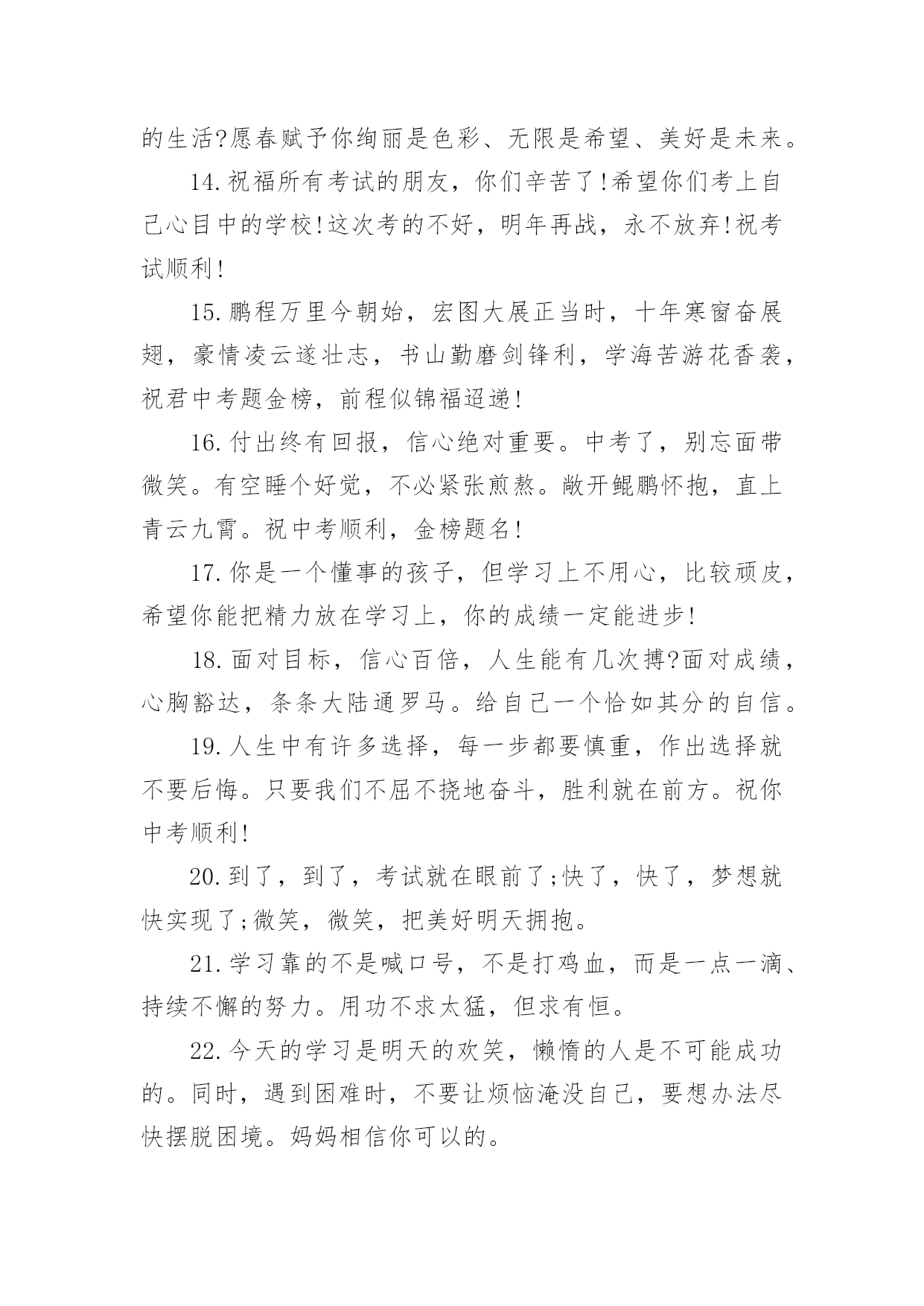 的生活?愿春赋予你绚丽是色彩、无限是希望、美好是未来。

14.祝福所有考试的朋友，你们辛苦了!希望你们考上自己心目中的学校!这次考的不好，明年再战，永不放弃!祝考试顺利!

15.鹏程万里今朝始，宏图大展正当时，十年寒窗奋展翅，豪情凌云遂壮志，书山勤磨剑锋利，学海苦游花香袭，祝君中考题金榜，前程似锦福迢递!

16.付出终有回报，信心绝对重要。中考了，别忘面带微笑。有空睡个好觉，不必紧张煎熬。敞开鲲鹏怀抱，直上青云九霄。祝中考顺利，金榜题名!

17.你是一个懂事的孩子，但学习上不用心，比较顽皮，希望你能把精力放在学习上，你的成绩一定能进步!

18.面对目标，信心百倍，人生能有几次搏?面对成绩，心胸豁达，条条大陆通罗马。给自己一个恰如其分的自信。

19.人生中有许多选择，每一步都要慎重，作出选择就不要后悔。只要我们不屈不挠地奋斗，胜利就在前方。祝你中考顺利!

20.到了，到了，考试就在眼前了;快了，快了，梦想就快实现了;微笑，微笑，把美好明天拥抱。

21.学习靠的不是喊口号，不是打鸡血，而是一点一滴、持续不懈的努力。用功不求太猛，但求有恒。

22.今天的学习是明天的欢笑，懒惰的人是不可能成功的。同时，遇到困难时，不要让烦恼淹没自己，要想办法尽快摆脱困境。妈妈相信你可以的。